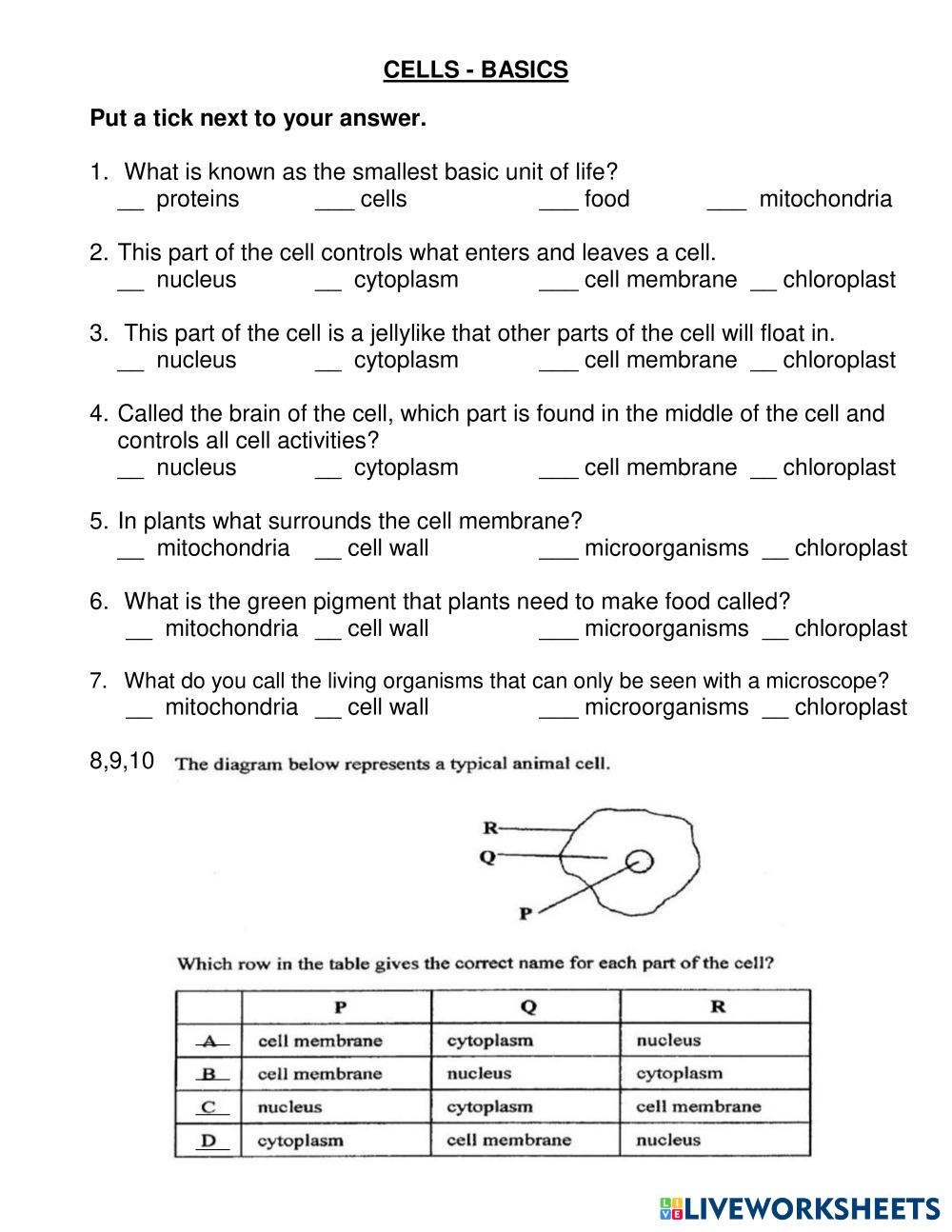 CELLS - BASICS

Put a tick next to your answer.

1. What is known as the smallest basic unit of life?
__ proteins ___ cells ___ food ___ mitochondria

2. This part of the cell controls what enters and leaves a cell.
__ nucleus __ cytoplasm ___ cell membrane __ chloroplast

3. This part of the cell is a jellylike that other parts of the cell will float in.
__ nucleus __ cytoplasm ___ cell membrane __ chloroplast

4. Called the brain of the cell, which part is found in the middle of the cell and controls all cell activities?
__ nucleus __ cytoplasm ___ cell membrane __ chloroplast

5. In plants what surrounds the cell membrane?
__ mitochondria __ cell wall ___ microorganisms __ chloroplast

6. What is the green pigment that plants need to make food called?
__ mitochondria __ cell wall ___ microorganisms __ chloroplast

7. What do you call the living organisms that can only be seen with a microscope?
__ mitochondria __ cell wall ___ microorganisms __ chloroplast

8,9,10 The diagram below represents a typical animal cell.

R
Q
P

Which row in the table gives the correct name for each part of the cell?

| | P | Q | R |
|---|---|---|---|
| A | cell membrane | cytoplasm | nucleus |
| B | cell membrane | nucleus | cytoplasm |
| C | nucleus | cytoplasm | cell membrane |
| D | cytoplasm | cell membrane | nucleus |

LIVEWORKSHEETS